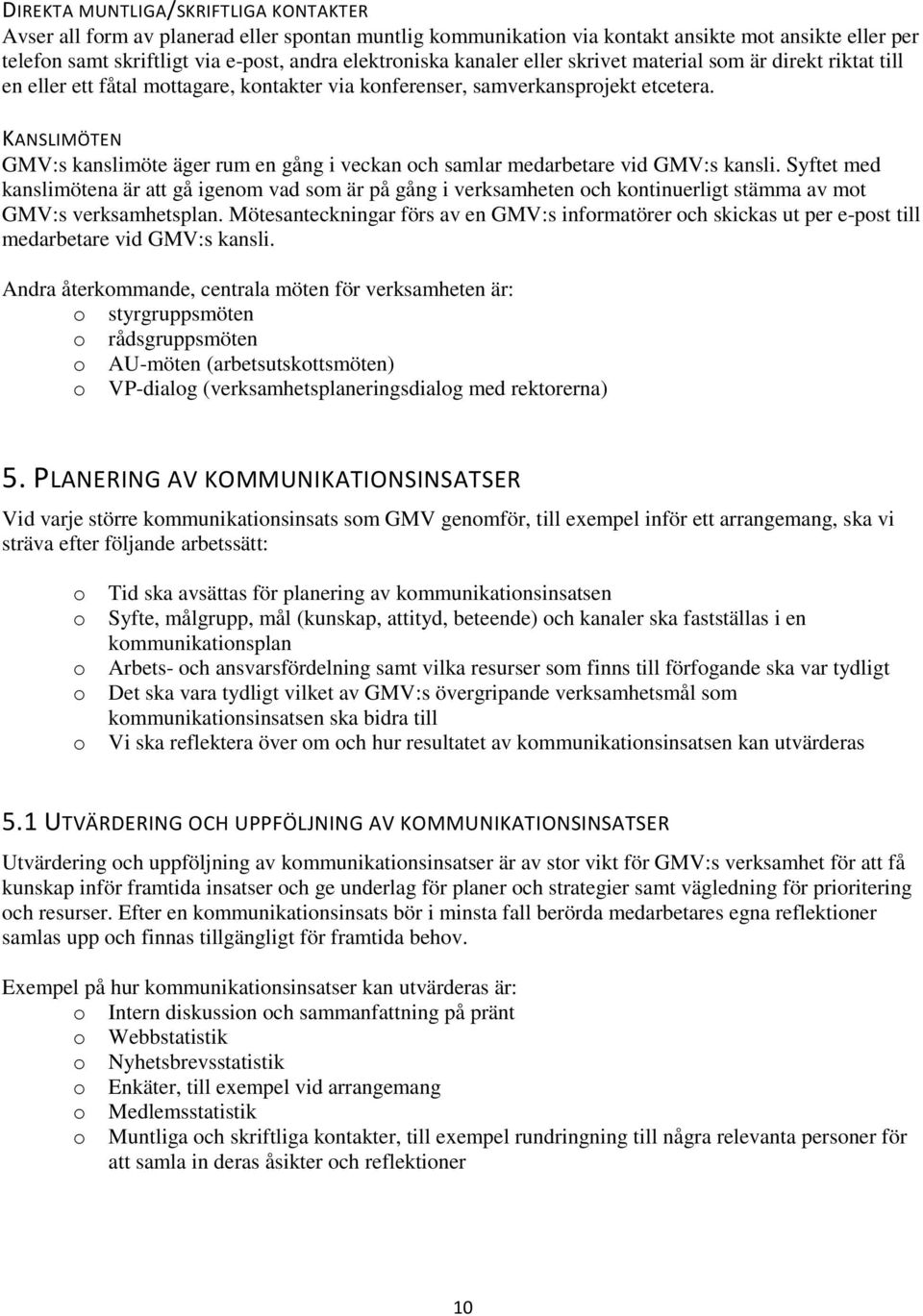 DIREKTA MUNTLIGA/SKRIFTLIGA KONTAKTER
Avser all form av planerad eller spontan muntlig kommunikation via kontakt ansikte mot ansikte eller per telefon samt skriftligt via e-post, andra elektroniska kanaler eller skrivet material som är direkt riktat till en eller ett fåtal mottagare, kontakter via konferenser, samverkansprojekt etcetera.

KANSLIMÖTEN
GMV:s kanslimöte äger rum en gång i veckan och samlar medarbetare vid GMV:s kansli. Syftet med kanslimötena är att gå igenom vad som är på gång i verksamheten och kontinuerligt stämma av mot GMV:s verksamhetsplan. Mötesanteckningar förs av en GMV:s informatörer och skickas ut per e-post till medarbetare vid GMV:s kansli.

Andra återkommande, centrala möten för verksamheten är:
o styrgruppsmöten
o rådsgruppsmöten
o AU-möten (arbetsutskottsmöten)
o VP-dialog (verksamhetsplaneringsdialog med rektorerna)

5. PLANERING AV KOMMUNIKATIONSINSATSER

Vid varje större kommunikationsinsats som GMV genomför, till exempel inför ett arrangemang, ska vi sträva efter följande arbetssätt:

o Tid ska avsättas för planering av kommunikationsinsatsen
o Syfte, målgrupp, mål (kunskap, attityd, beteende) och kanaler ska fastställas i en kommunikationsplan
o Arbets- och ansvarsfördelning samt vilka resurser som finns till förfogande ska var tydligt
o Det ska vara tydligt vilket av GMV:s övergripande verksamhetsmål som kommunikationsinsatsen ska bidra till
o Vi ska reflektera över om och hur resultatet av kommunikationsinsatsen kan utvärderas

5.1 UTVÄRDERING OCH UPPFÖLJNING AV KOMMUNIKATIONSINSATSER

Utvärdering och uppföljning av kommunikationsinsatser är av stor vikt för GMV:s verksamhet för att få kunskap inför framtida insatser och ge underlag för planer och strategier samt vägledning för prioritering och resurser. Efter en kommunikationsinsats bör i minsta fall berörda medarbetares egna reflektioner samlas upp och finnas tillgängligt för framtida behov.

Exempel på hur kommunikationsinsatser kan utvärderas är:
o Intern diskussion och sammanfattning på pränt
o Webbstatistik
o Nyhetsbrevsstatistik
o Enkäter, till exempel vid arrangemang
o Medlemsstatistik
o Muntliga och skriftliga kontakter, till exempel rundringning till några relevanta personer för att samla in deras åsikter och reflektioner

10